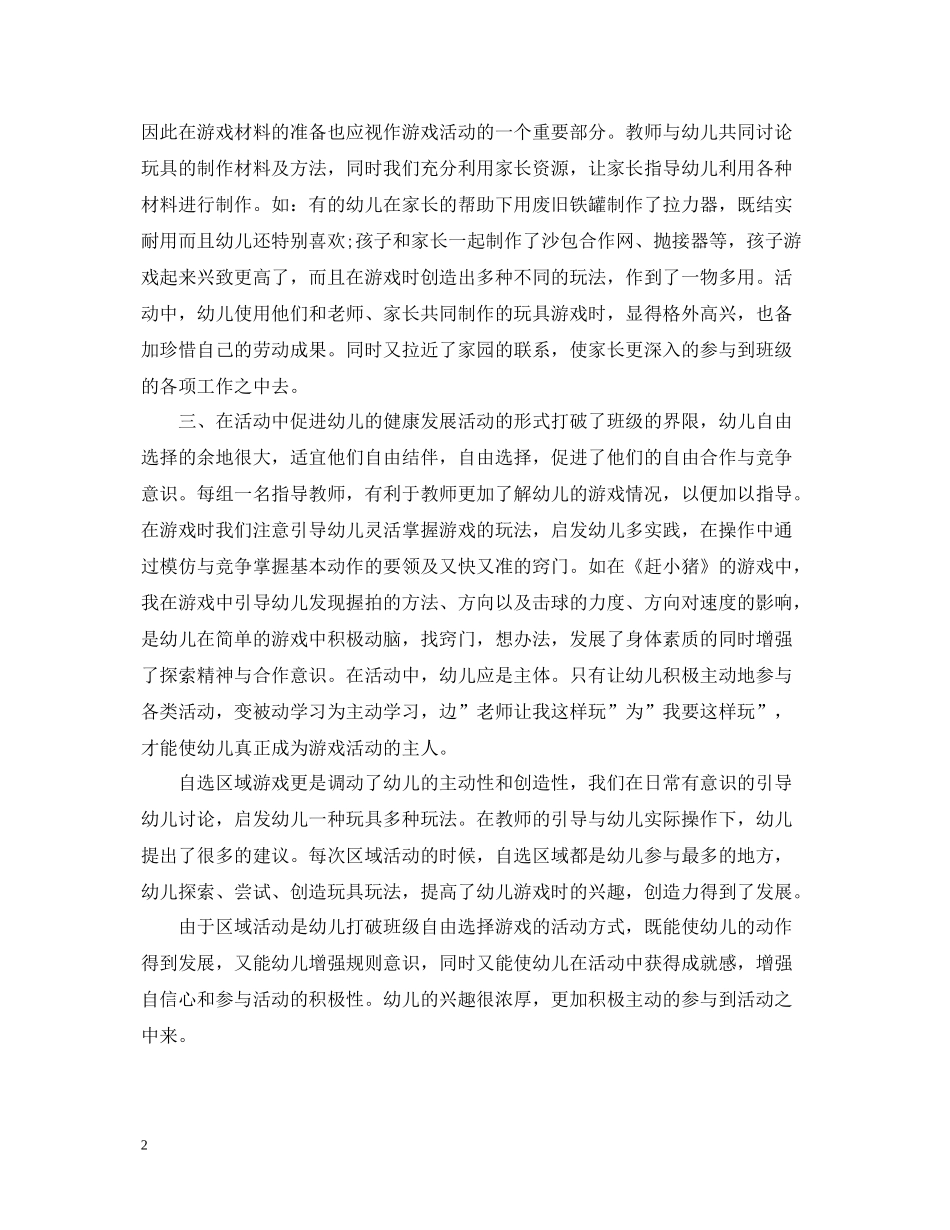 因此在游戏材料的准备也应视作游戏活动的一个重要部分。教师与幼儿共同讨论玩具的制作材料及方法，同时我们充分利用家长资源，让家长指导幼儿利用各种材料进行制作。如：有的幼儿在家长的帮助下用废旧铁罐制作了拉力器，既结实耐用而且幼儿还特别喜欢;孩子和家长一起制作了沙包合作网、抛接器等，孩子游戏起来兴致更高了，而且在游戏时创造出多种不同的玩法，作到了一物多用。活动中，幼儿使用他们和老师、家长共同制作的玩具游戏时，显得格外高兴，也备加珍惜自己的劳动成果。同时又拉近了家园的联系，使家长更深入的参与到班级的各项工作之中去。

三、在活动中促进幼儿的健康发展活动的形式打破了班级的界限，幼儿自由选择的余地很大，适宜他们自由结伴，自由选择，促进了他们的自由合作与竞争意识。每组一名指导教师，有利于教师更加了解幼儿的游戏情况，以便加以指导。在游戏时我们注意引导幼儿灵活掌握游戏的玩法，启发幼儿多实践，在操作中通过模仿与竞争掌握基本动作的要领及又快又准的窍门。如在《赶小猪》的游戏中，我在游戏中引导幼儿发现握拍的方法、方向以及击球的力度、方向对速度的影响，是幼儿在简单的游戏中积极动脑，找窍门，想办法，发展了身体素质的同时增强了探索精神与合作意识。在活动中，幼儿应是主体。只有让幼儿积极主动地参与各类活动，变被动学习为主动学习，边”老师让我这样玩”为”我要这样玩”，才能使幼儿真正成为游戏活动的主人。

自选区域游戏更是调动了幼儿的主动性和创造性，我们在日常有意识的引导幼儿讨论，启发幼儿一种玩具多种玩法。在教师的引导与幼儿实际操作下，幼儿提出了很多的建议。每次区域活动的时候，自选区域都是幼儿参与最多的地方，幼儿探索、尝试、创造玩具玩法，提高了幼儿游戏时的兴趣，创造力得到了发展。

由于区域活动是幼儿打破班级自由选择游戏的活动方式，既能使幼儿的动作得到发展，又能幼儿增强规则意识，同时又能使幼儿在活动中获得成就感，增强自信心和参与活动的积极性。幼儿的兴趣很浓厚，更加积极主动的参与到活动之中来。

2